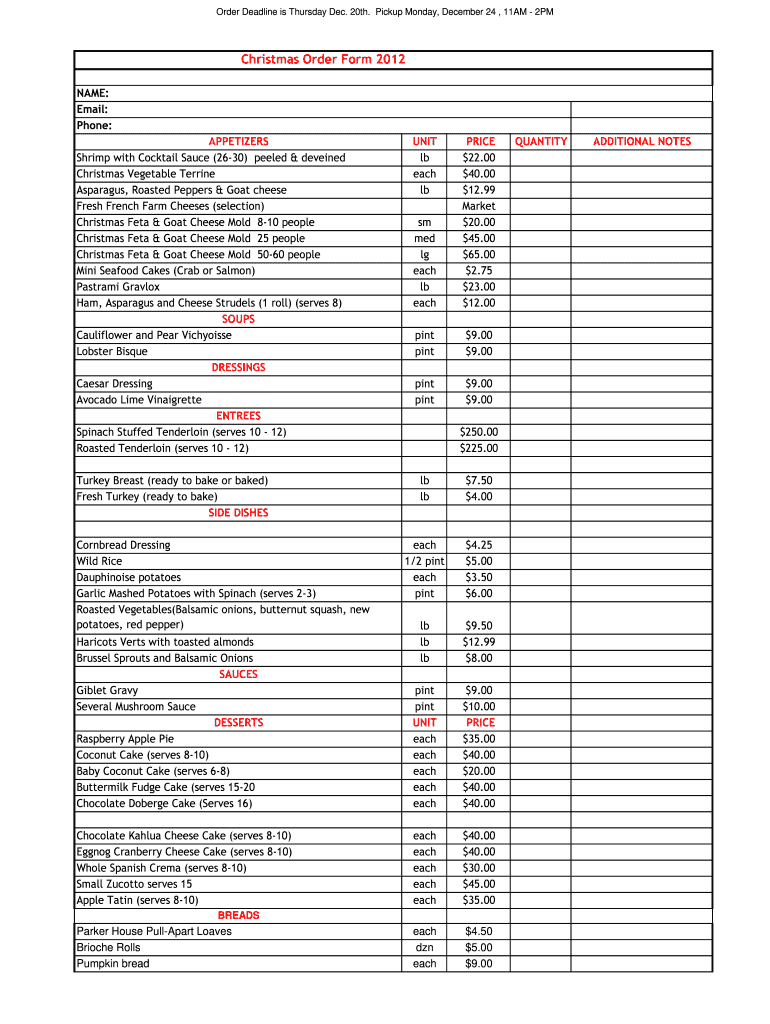 Order Deadline is Thursday Dec. 20th. Pickup Monday, December 24 , 11AM - 2PM

Christmas Order Form 2012

NAME:
Email:
Phone:

| APPETIZERS | UNIT | PRICE | QUANTITY | ADDITIONAL NOTES |
|---|---|---|---|---|
| Shrimp with Cocktail Sauce (26-30) peeled & deveined | lb | $22.00 | | |
| Christmas Vegetable Terrine | each | $40.00 | | |
| Asparagus, Roasted Peppers & Goat cheese | lb | $12.99 | | |
| Fresh French Farm Cheeses (selection) | | Market | | |
| Christmas Feta & Goat Cheese Mold 8-10 people | sm | $20.00 | | |
| Christmas Feta & Goat Cheese Mold 25 people | med | $45.00 | | |
| Christmas Feta & Goat Cheese Mold 50-60 people | lg | $65.00 | | |
| Mini Seafood Cakes (Crab or Salmon) | each | $2.75 | | |
| Pastrami Gravlox | lb | $23.00 | | |
| Ham, Asparagus and Cheese Strudels (1 roll) (serves 8) | each | $12.00 | | |
| SOUPS | | | | |
| Cauliflower and Pear Vichyoisse | pint | $9.00 | | |
| Lobster Bisque | pint | $9.00 | | |
| DRESSINGS | | | | |
| Caesar Dressing | pint | $9.00 | | |
| Avocado Lime Vinaigrette | pint | $9.00 | | |
| ENTREES | | | | |
| Spinach Stuffed Tenderloin (serves 10 - 12) | | $250.00 | | |
| Roasted Tenderloin (serves 10 - 12) | | $225.00 | | |
| | | | | |
| Turkey Breast (ready to bake or baked) | lb | $7.50 | | |
| Fresh Turkey (ready to bake) | lb | $4.00 | | |
| SIDE DISHES | | | | |
| | | | | |
| Cornbread Dressing | each | $4.25 | | |
| Wild Rice | 1/2 pint | $5.00 | | |
| Dauphinoise potatoes | each | $3.50 | | |
| Garlic Mashed Potatoes with Spinach (serves 2-3) | pint | $6.00 | | |
| Roasted Vegetables(Balsamic onions, butternut squash, new potatoes, red pepper) | lb | $9.50 | | |
| Haricots Verts with toasted almonds | lb | $12.99 | | |
| Brussel Sprouts and Balsamic Onions | lb | $8.00 | | |
| SAUCES | | | | |
| Giblet Gravy | pint | $9.00 | | |
| Several Mushroom Sauce | pint | $10.00 | | |
| DESSERTS | UNIT | PRICE | | |
| Raspberry Apple Pie | each | $35.00 | | |
| Coconut Cake (serves 8-10) | each | $40.00 | | |
| Baby Coconut Cake (serves 6-8) | each | $20.00 | | |
| Buttermilk Fudge Cake (serves 15-20 | each | $40.00 | | |
| Chocolate Doberge Cake (Serves 16) | each | $40.00 | | |
| | | | | |
| Chocolate Kahlua Cheese Cake (serves 8-10) | each | $40.00 | | |
| Eggnog Cranberry Cheese Cake (serves 8-10) | each | $40.00 | | |
| Whole Spanish Crema (serves 8-10) | each | $30.00 | | |
| Small Zucotto serves 15 | each | $45.00 | | |
| Apple Tatin (serves 8-10) | each | $35.00 | | |
| BREADS | | | | |
| Parker House Pull-Apart Loaves | each | $4.50 | | |
| Brioche Rolls | dzn | $5.00 | | |
| Pumpkin bread | each | $9.00 | | |